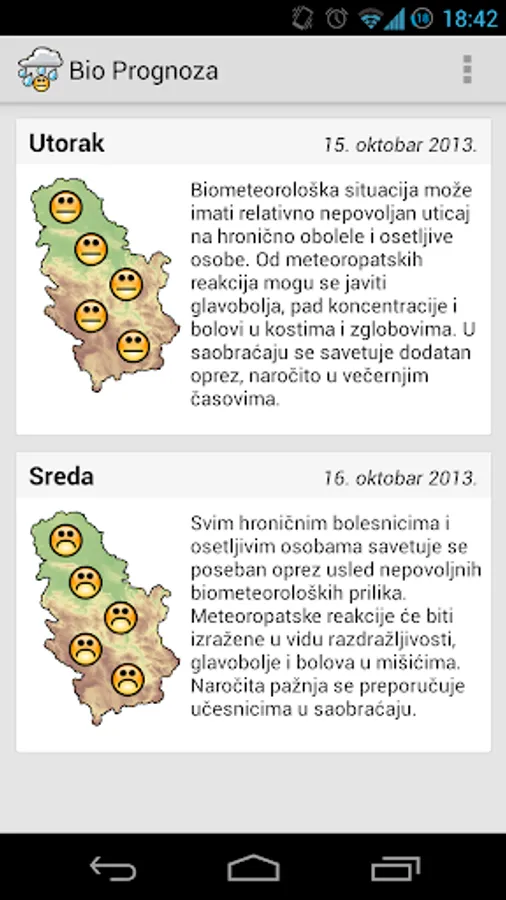 18:42

Bio Prognoza

Utorak
15. oktobar 2013.

Biometeorološka situacija može imati relativno nepovoljan uticaj na hronično obolele i osetljive osobe. Od meteoropatskih reakcija mogu se javiti glavobolja, pad koncentracije i bolovi u kostima i zglobovima. U saobraćaju se savetuje dodatan oprez, naročito u večernjim časovima.

Sreda
16. oktobar 2013.

Svim hroničnim bolesnicima i osetljivim osobama savetuje se poseban oprez usled nepovoljnih biometeoroloških prilika. Meteoropatske reakcije će biti izražene u vidu razdražljivosti, glavobolje i bolova u mišićima. Naročita pažnja se preporučuje učesnicima u saobraćaju.